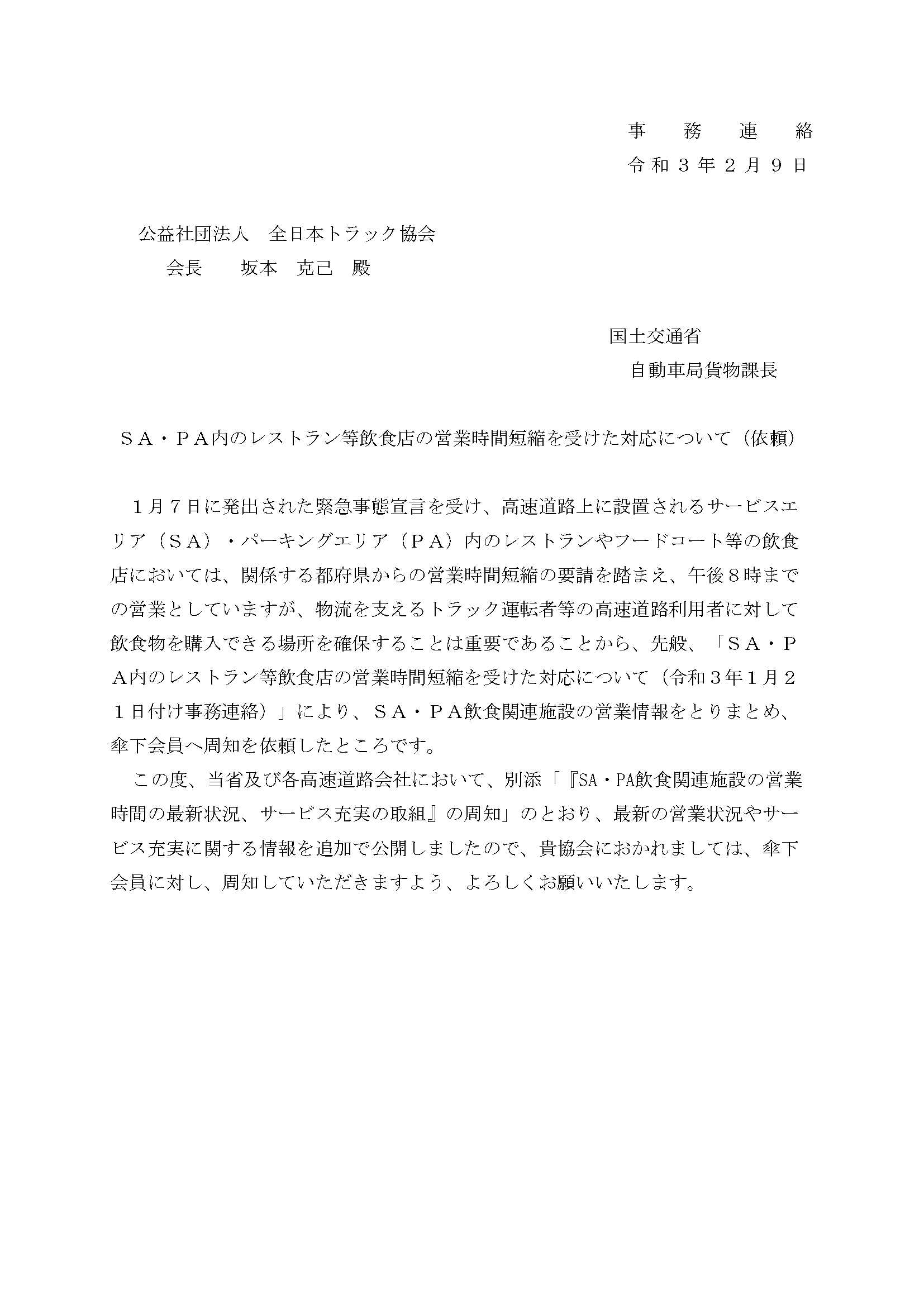 事　務　連　絡
令和３年２月９日

公益社団法人　全日本トラック協会
会長　　坂本　克己　殿

国土交通省
自動車局貨物課長

ＳＡ・ＰＡ内のレストラン等飲食店の営業時間短縮を受けた対応について（依頼）

１月７日に発出された緊急事態宣言を受け、高速道路上に設置されるサービスエリア（ＳＡ）・パーキングエリア（ＰＡ）内のレストランやフードコート等の飲食店においては、関係する都府県からの営業時間短縮の要請を踏まえ、午後８時までの営業としていますが、物流を支えるトラック運転者等の高速道路利用者に対して飲食物を購入できる場所を確保することは重要であることから、先般、「ＳＡ・ＰＡ内のレストラン等飲食店の営業時間短縮を受けた対応について（令和３年１月２１日付け事務連絡）」により、ＳＡ・ＰＡ飲食関連施設の営業情報をとりまとめ、傘下会員へ周知を依頼したところです。

この度、当省及び各高速道路会社において、別添「『SA・PA飲食関連施設の営業時間の最新状況、サービス充実の取組』の周知」のとおり、最新の営業状況やサービス充実に関する情報を追加で公開しましたので、貴協会におかれましては、傘下会員に対し、周知していただきますよう、よろしくお願いいたします。